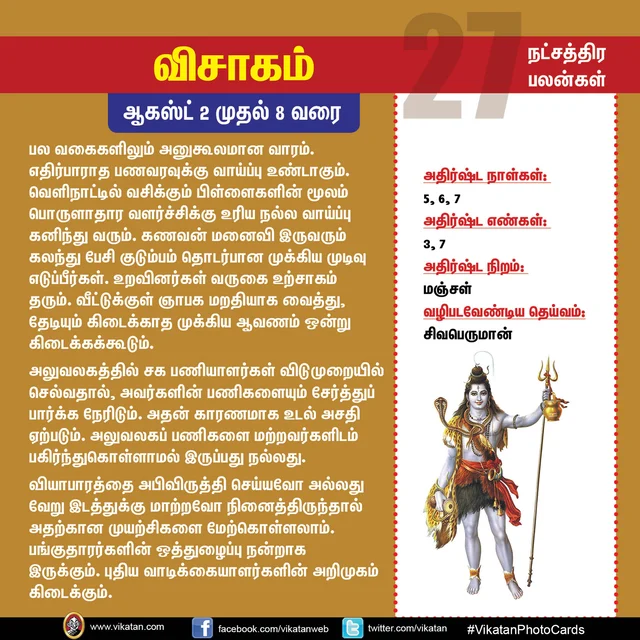 விசாகம்

27

நட்சத்திர பலன்கள்

ஆகஸ்ட் 2 முதல் 8 வரை

பல வகைகளிலும் அனுகூலமான வாரம். எதிர்பாராத பணவரவுக்கு வாய்ப்பு உண்டாகும். வெளிநாட்டில் வசிக்கும் பிள்ளைகளின் மூலம் பொருளாதார வளர்ச்சிக்கு உரிய நல்ல வாய்ப்பு கனிந்து வரும். கணவன் மனைவி இருவரும் கலந்து பேசி குடும்பம் தொடர்பான முக்கிய முடிவு எடுப்பீர்கள். உறவினர்கள் வருகை உற்சாகம் தரும். வீட்டுக்குள் ஞாபக மறதியாக வைத்து, தேடியும் கிடைக்காத முக்கிய ஆவணம் ஒன்று கிடைக்கக்கூடும்.

அலுவலகத்தில் சக பணியாளர்கள் விடுமுறையில் செல்வதால், அவர்களின் பணிகளையும் சேர்த்துப் பார்க்க நேரிடும். அதன் காரணமாக உடல் அசதி ஏற்படும். அலுவலகப் பணிகளை மற்றவர்களிடம் பகிர்ந்துகொள்ளாமல் இருப்பது நல்லது.

வியாபாரத்தை அபிவிருத்தி செய்யவோ அல்லது வேறு இடத்துக்கு மாற்றவோ நினைத்திருந்தால் அதற்கான முயற்சிகளை மேற்கொள்ளலாம். பங்குதாரர்களின் ஒத்துழைப்பு நன்றாக இருக்கும். புதிய வாடிக்கையாளர்களின் அறிமுகம் கிடைக்கும்.

அதிர்ஷ்ட நாள்கள்:
5, 6, 7
அதிர்ஷ்ட எண்கள்:
3, 7
அதிர்ஷ்ட நிறம்:
மஞ்சள்
வழிபடவேண்டிய தெய்வம்:
சிவபெருமான்

www.vikatan.com facebook.com/vikatanweb twitter.com/vikatan #VikatanPhotoCards